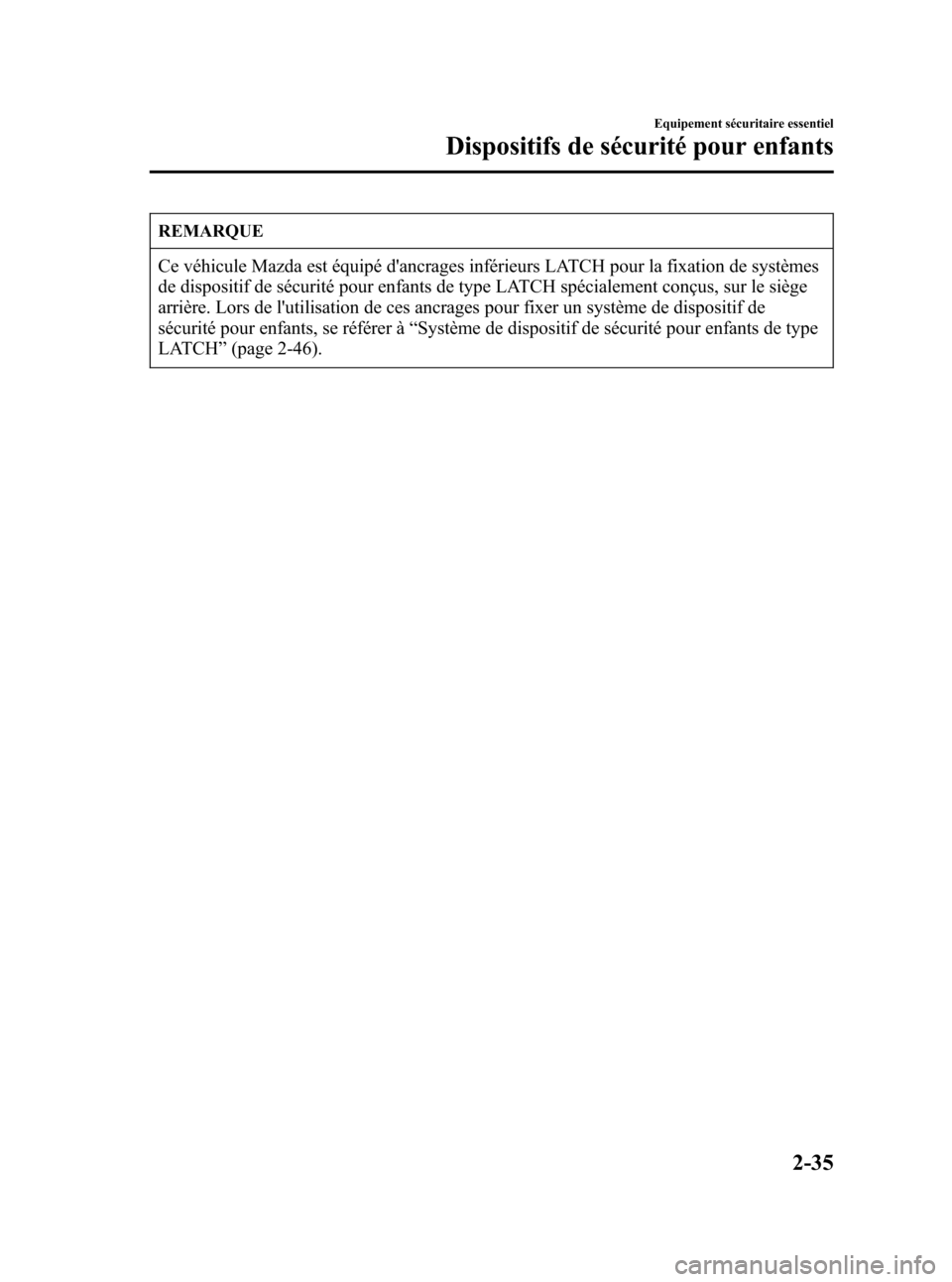 Equipement sécuritaire essentiel
Dispositifs de sécurité pour enfants

REMARQUE

Ce véhicule Mazda est équipé d'ancrages inférieurs LATCH pour la fixation de systèmes de dispositif de sécurité pour enfants de type LATCH spécialement conçus, sur le siège arrière. Lors de l'utilisation de ces ancrages pour fixer un système de dispositif de sécurité pour enfants, se référer à “Système de dispositif de sécurité pour enfants de type LATCH” (page 2-46).

2-35

carmanualsonline.info